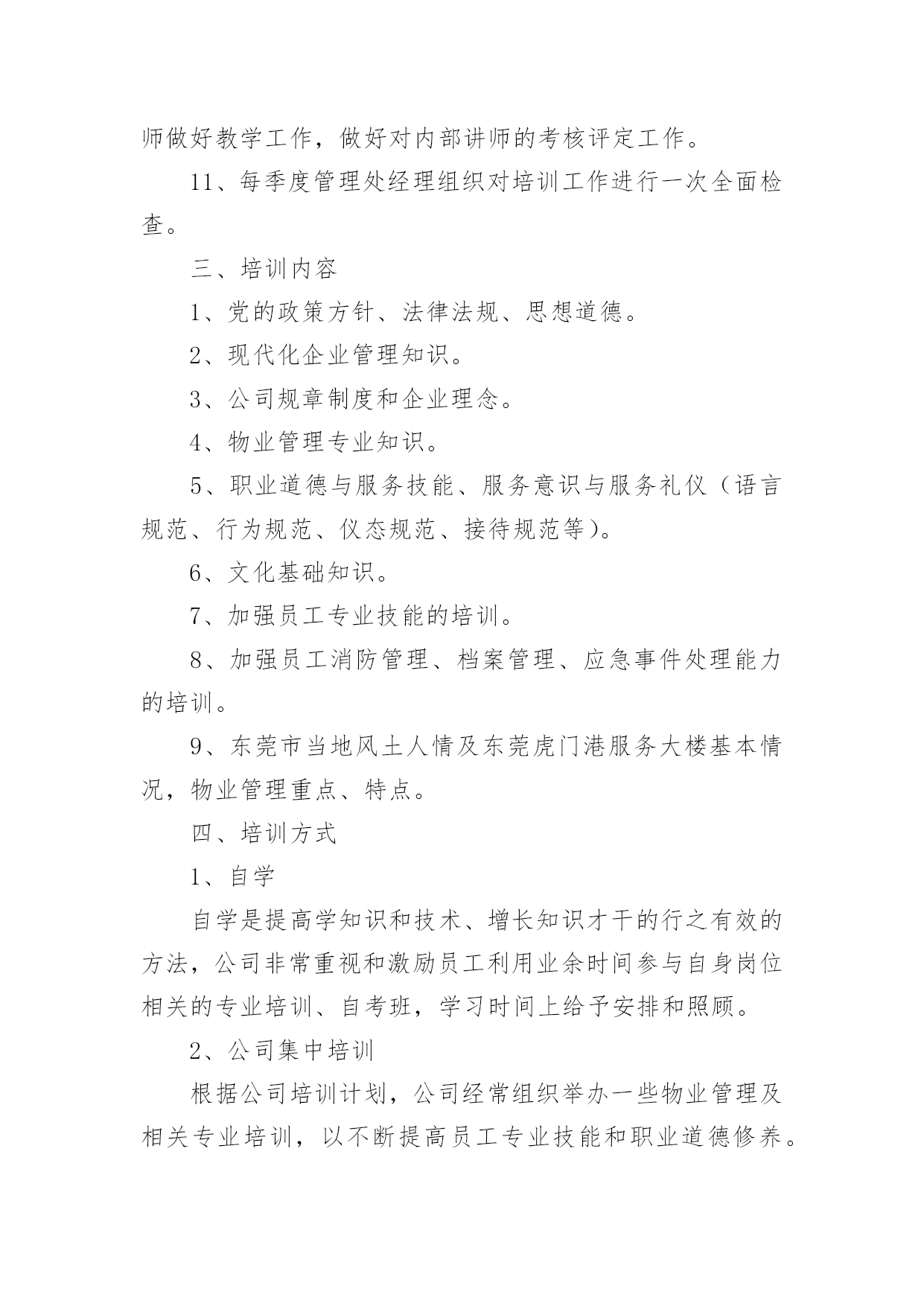 师做好教学工作，做好对内部讲师的考核评定工作。

11、每季度管理处经理组织对培训工作进行一次全面检查。

三、培训内容

1、党的政策方针、法律法规、思想道德。

2、现代化企业管理知识。

3、公司规章制度和企业理念。

4、物业管理专业知识。

5、职业道德与服务技能、服务意识与服务礼仪（语言规范、行为规范、仪态规范、接待规范等）。

6、文化基础知识。

7、加强员工专业技能的培训。

8、加强员工消防管理、档案管理、应急事件处理能力的培训。

9、东莞市当地风土人情及东莞虎门港服务大楼基本情况，物业管理重点、特点。

四、培训方式

1、自学

自学是提高学知识和技术、增长知识才干的行之有效的方法，公司非常重视和激励员工利用业余时间参与自身岗位相关的专业培训、自考班，学习时间上给予安排和照顾。

2、公司集中培训

根据公司培训计划，公司经常组织举办一些物业管理及相关专业培训，以不断提高员工专业技能和职业道德修养。